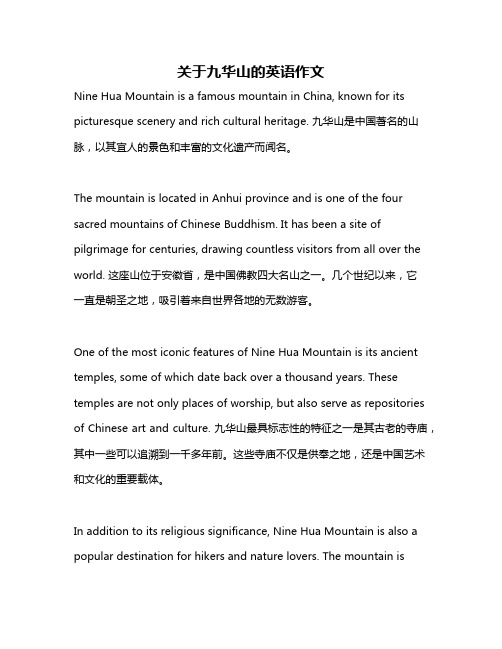 关于九华山的英语作文

Nine Hua Mountain is a famous mountain in China, known for its picturesque scenery and rich cultural heritage. 九华山是中国著名的山脉，以其宜人的景色和丰富的文化遗产而闻名。

The mountain is located in Anhui province and is one of the four sacred mountains of Chinese Buddhism. It has been a site of pilgrimage for centuries, drawing countless visitors from all over the world. 这座山位于安徽省，是中国佛教四大名山之一。几个世纪以来，它一直是朝圣之地，吸引着来自世界各地的无数游客。

One of the most iconic features of Nine Hua Mountain is its ancient temples, some of which date back over a thousand years. These temples are not only places of worship, but also serve as repositories of Chinese art and culture. 九华山最具标志性的特征之一是其古老的寺庙，其中一些可以追溯到一千多年前。这些寺庙不仅是供奉之地，还是中国艺术和文化的重要载体。

In addition to its religious significance, Nine Hua Mountain is also a popular destination for hikers and nature lovers. The mountain is